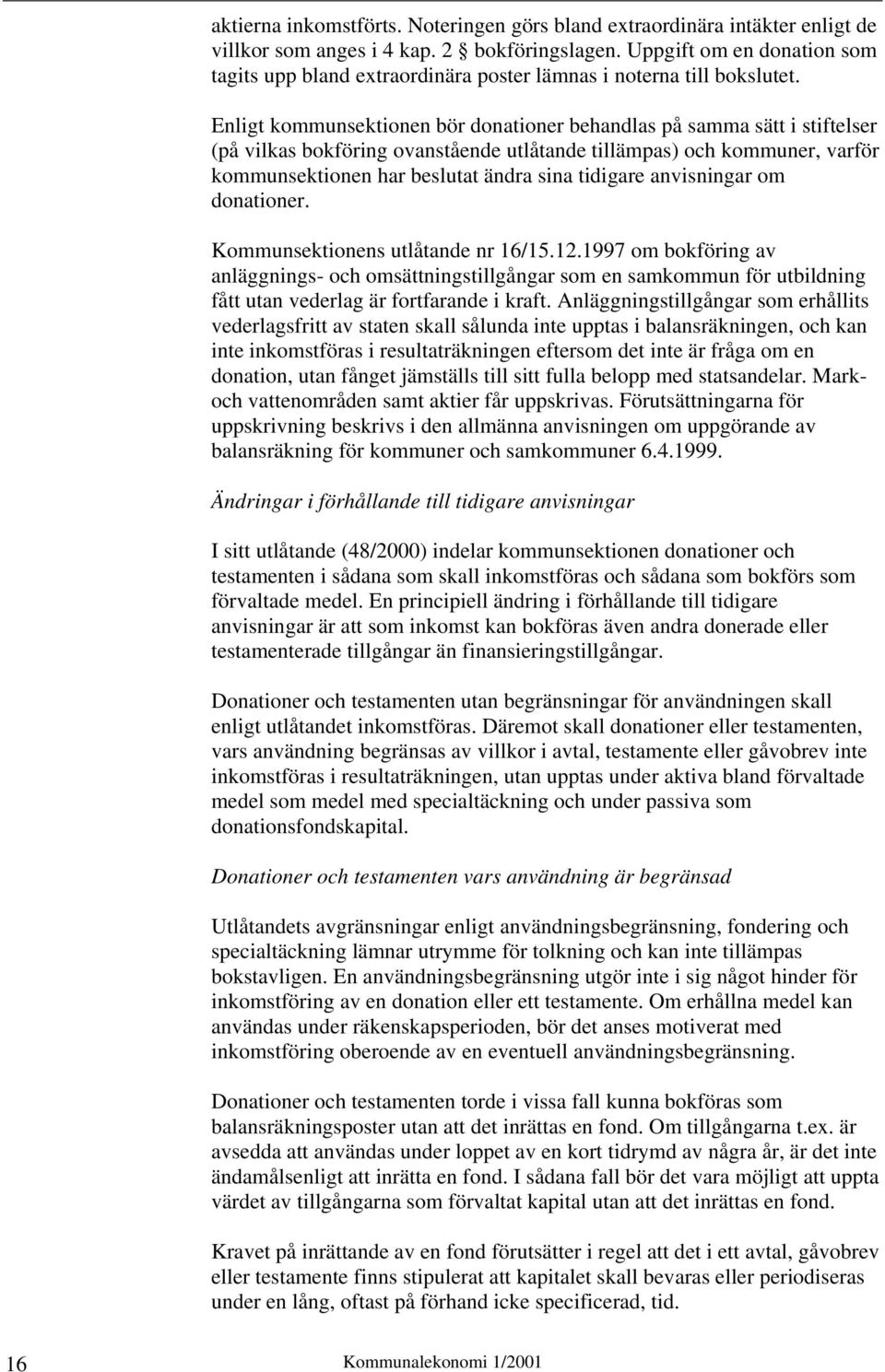 aktierna inkomstförts. Noteringen görs bland extraordinära intäkter enligt de villkor som anges i 4 kap. 2 § bokföringslagen. Uppgift om en donation som tagits upp bland extraordinära poster lämnas i noterna till bokslutet.

Enligt kommunsektionen bör donationer behandlas på samma sätt i stiftelser (på vilkas bokföring ovanstående utlåtande tillämpas) och kommuner, varför kommunsektionen har beslutat ändra sina tidigare anvisningar om donationer.

Kommunsektionens utlåtande nr 16/15.12.1997 om bokföring av anläggnings- och omsättningstillgångar som en samkommun för utbildning fått utan vederlag är fortfarande i kraft. Anläggningstillgångar som erhållits vederlagsfritt av staten skall sålunda inte upptas i balansräkningen, och kan inte inkomstföras i resultaträkningen eftersom det inte är fråga om en donation, utan fånget jämställs till sitt fulla belopp med statsandelar. Mark- och vattenområden samt aktier får uppskrivas. Förutsättningarna för uppskrivning beskrivs i den allmänna anvisningen om uppgörande av balansräkning för kommuner och samkommuner 6.4.1999.

Ändringar i förhållande till tidigare anvisningar

I sitt utlåtande (48/2000) indelar kommunsektionen donationer och testamenten i sådana som skall inkomstföras och sådana som bokförs som förvaltade medel. En principiell ändring i förhållande till tidigare anvisningar är att som inkomst kan bokföras även andra donerade eller testamenterade tillgångar än finansieringstillgångar.

Donationer och testamenten utan begränsningar för användningen skall enligt utlåtandet inkomstföras. Däremot skall donationer eller testamenten, vars användning begränsas av villkor i avtal, testamente eller gåvobrev inte inkomstföras i resultaträkningen, utan upptas under aktiva bland förvaltade medel som medel med specialtäckning och under passiva som donationsfondskapital.

Donationer och testamenten vars användning är begränsad

Utlåtandets avgränsningar enligt användningsbegränsning, fondering och specialtäckning lämnar utrymme för tolkning och kan inte tillämpas bokstavligen. En användningsbegränsning utgör inte i sig något hinder för inkomstföring av en donation eller ett testamente. Om erhållna medel kan användas under räkenskapsperioden, bör det anses motiverat med inkomstföring oberoende av en eventuell användningsbegränsning.

Donationer och testamenten torde i vissa fall kunna bokföras som balansräkningsposter utan att det inrättas en fond. Om tillgångarna t.ex. är avsedda att användas under loppet av en kort tidrymd av några år, är det inte ändamålsenligt att inrätta en fond. I sådana fall bör det vara möjligt att uppta värdet av tillgångarna som förvaltat kapital utan att det inrättas en fond.

Kravet på inrättande av en fond förutsätter i regel att det i ett avtal, gåvobrev eller testamente finns stipulerat att kapitalet skall bevaras eller periodiseras under en lång, oftast på förhand icke specificerad, tid.

16 Kommunalekonomi 1/2001